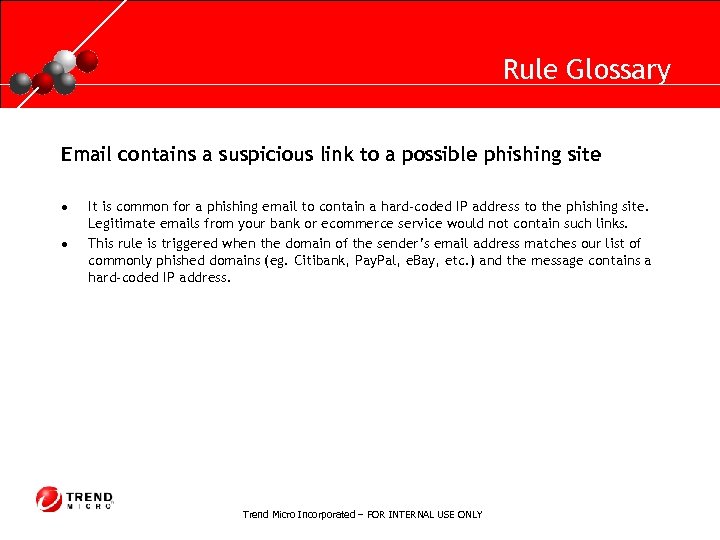 Rule Glossary

Email contains a suspicious link to a possible phishing site

• It is common for a phishing email to contain a hard-coded IP address to the phishing site. Legitimate emails from your bank or ecommerce service would not contain such links.
• This rule is triggered when the domain of the sender's email address matches our list of commonly phished domains (eg. Citibank, PayPal, eBay, etc.) and the message contains a hard-coded IP address.

TREND MICRO

Trend Micro Incorporated – FOR INTERNAL USE ONLY